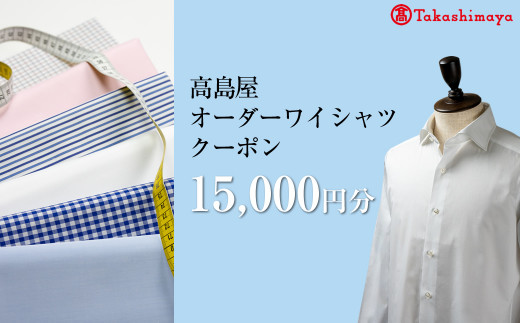 髙 Takashimaya

高島屋
オーダーワイシャツ
クーポン
15,000円分